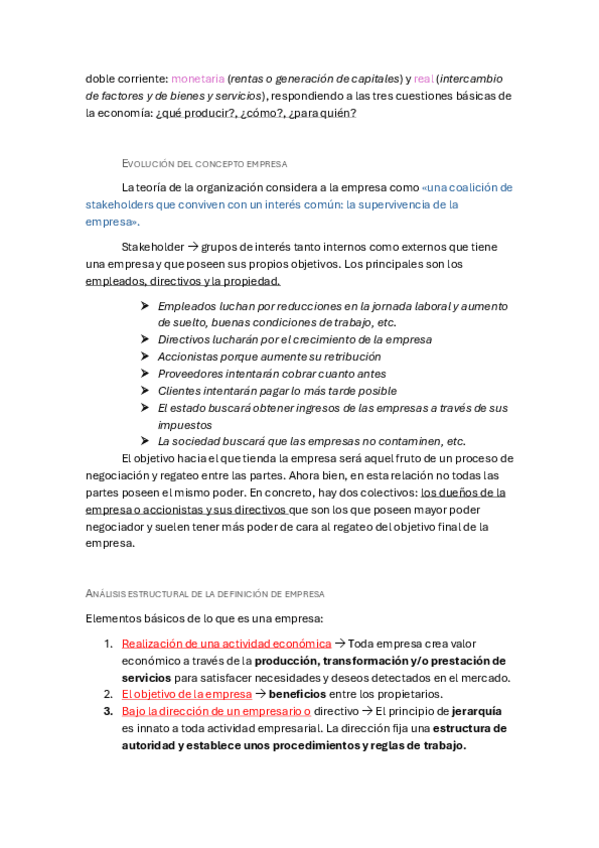 doble corriente: monetaria (rentas o generación de capitales) y real (intercambio de factores y de bienes y servicios), respondiendo a las tres cuestiones básicas de la economía: ¿qué producir?, ¿cómo?, ¿para quién?

EVOLUCIÓN DEL CONCEPTO EMPRESA

La teoría de la organización considera a la empresa como «una coalición de stakeholders que conviven con un interés común: la supervivencia de la empresa».

Stakeholder → grupos de interés tanto internos como externos que tiene una empresa y que poseen sus propios objetivos. Los principales son los empleados, directivos y la propiedad.

➤ Empleados luchan por reducciones en la jornada laboral y aumento de suelto, buenas condiciones de trabajo, etc.
➤ Directivos lucharán por el crecimiento de la empresa
➤ Accionistas porque aumente su retribución
➤ Proveedores intentarán cobrar cuanto antes
➤ Clientes intentarán pagar lo más tarde posible
➤ El estado buscará obtener ingresos de las empresas a través de sus impuestos
➤ La sociedad buscará que las empresas no contaminen, etc.

El objetivo hacia el que tienda la empresa será aquel fruto de un proceso de negociación y regateo entre las partes. Ahora bien, en esta relación no todas las partes poseen el mismo poder. En concreto, hay dos colectivos: los dueños de la empresa o accionistas y sus directivos que son los que poseen mayor poder negociador y suelen tener más poder de cara al regateo del objetivo final de la empresa.

ANÁLISIS ESTRUCTURAL DE LA DEFINICIÓN DE EMPRESA

Elementos básicos de lo que es una empresa:

1. Realización de una actividad económica → Toda empresa crea valor económico a través de la producción, transformación y/o prestación de servicios para satisfacer necesidades y deseos detectados en el mercado.
2. El objetivo de la empresa → beneficios entre los propietarios.
3. Bajo la dirección de un empresario o directivo → El principio de jerarquía es innato a toda actividad empresarial. La dirección fija una estructura de autoridad y establece unos procedimientos y reglas de trabajo.